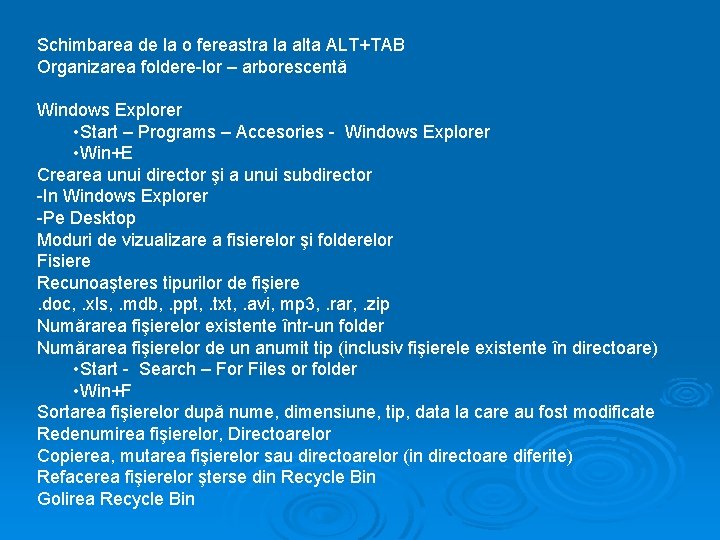 Schimbarea de la o fereastra la alta ALT+TAB
Organizarea foldere-lor – arborescentă

Windows Explorer
•Start – Programs – Accesories - Windows Explorer
•Win+E
Crearea unui director şi a unui subdirector
-In Windows Explorer
-Pe Desktop
Moduri de vizualizare a fisierelor şi folderelor
Fisiere
Recunoaşteres tipurilor de fişiere
.doc, .xls, .mdb, .ppt, .txt, .avi, mp3, .rar, .zip
Numărarea fişierelor existente într-un folder
Numărarea fişierelor de un anumit tip (inclusiv fişierele existente în directoare)
•Start - Search – For Files or folder
•Win+F
Sortarea fişierelor după nume, dimensiune, tip, data la care au fost modificate
Redenumirea fişierelor, Directoarelor
Copierea, mutarea fişierelor sau directoarelor (in directoare diferite)
Refacerea fişierelor şterse din Recycle Bin
Golirea Recycle Bin